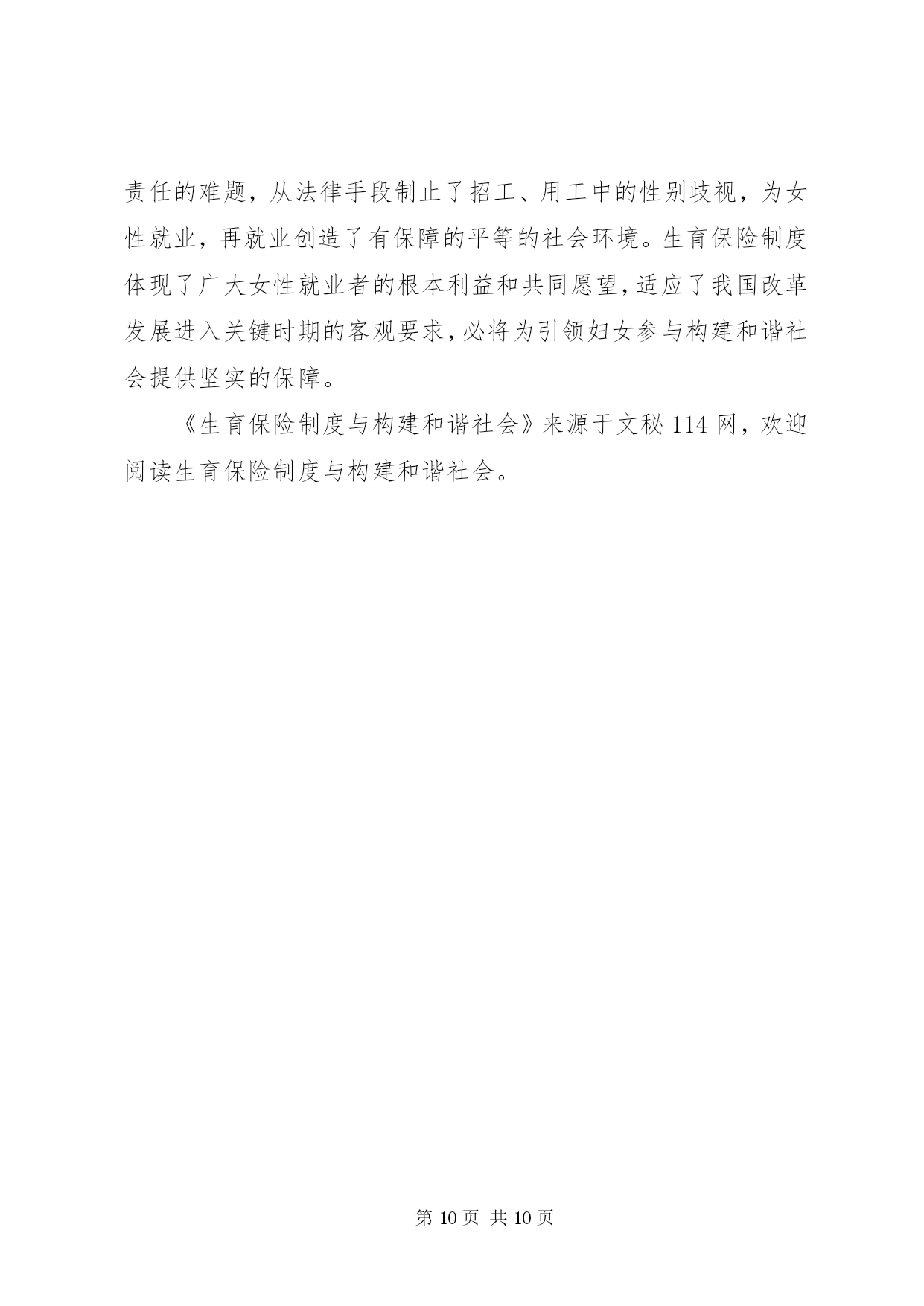 责任的难题，从法律手段制止了招工、用工中的性别歧视，为女性就业，再就业创造了有保障的平等的社会环境。生育保险制度体现了广大女性就业者的根本利益和共同愿望，适应了我国改革发展进入关键时期的客观要求，必将为引领妇女参与构建和谐社会提供坚实的保障。

《生育保险制度与构建和谐社会》来源于文秘 114 网，欢迎阅读生育保险制度与构建和谐社会。

第 10 页 共 10 页